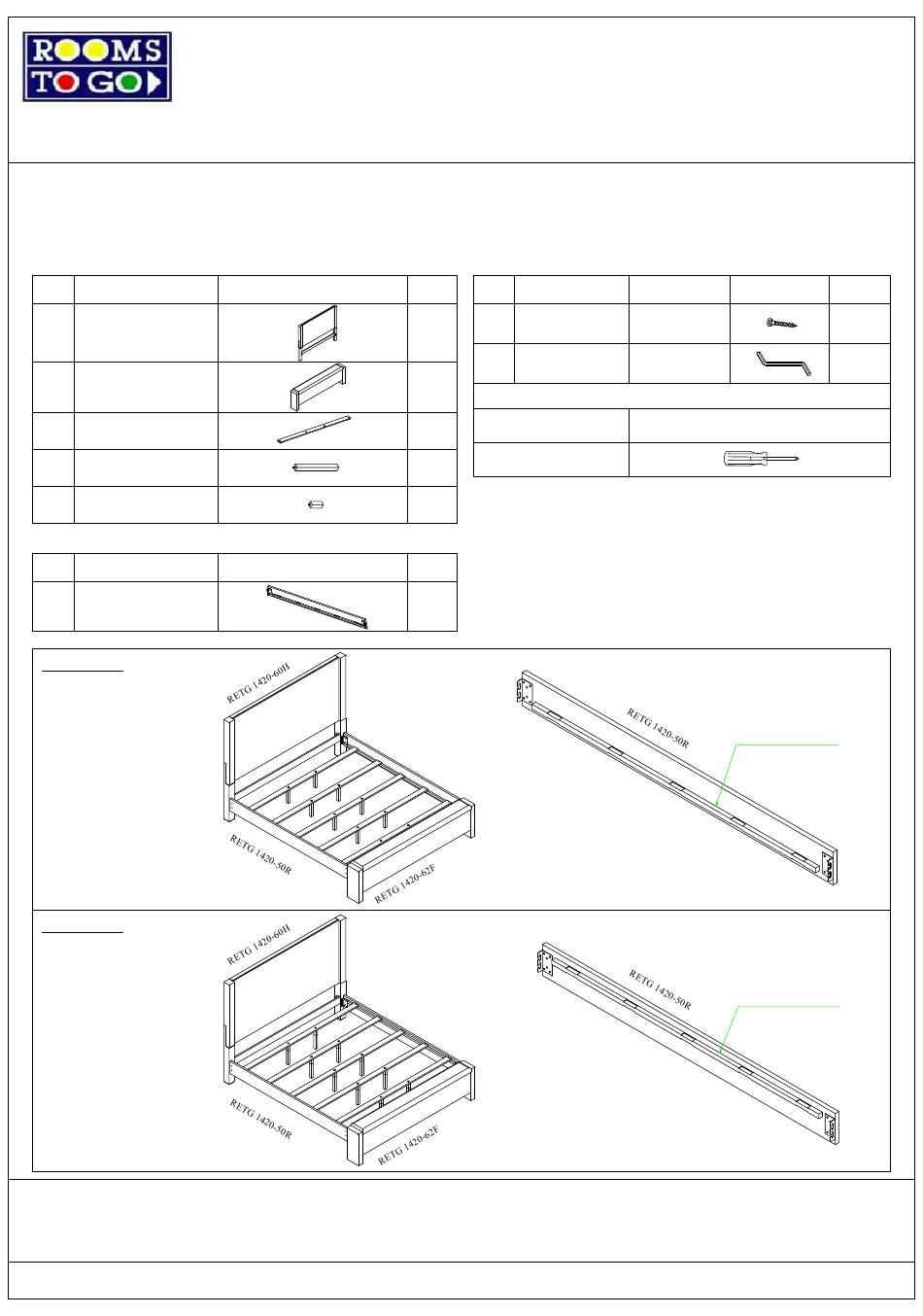 ROOMS TO GO

RETG 1420-60H

RETG 1420-50R

RETG 1420-62F

RETG 1420-50R

RETG 1420-60H

RETG 1420-50R

RETG 1420-62F

RETG 1420-50R